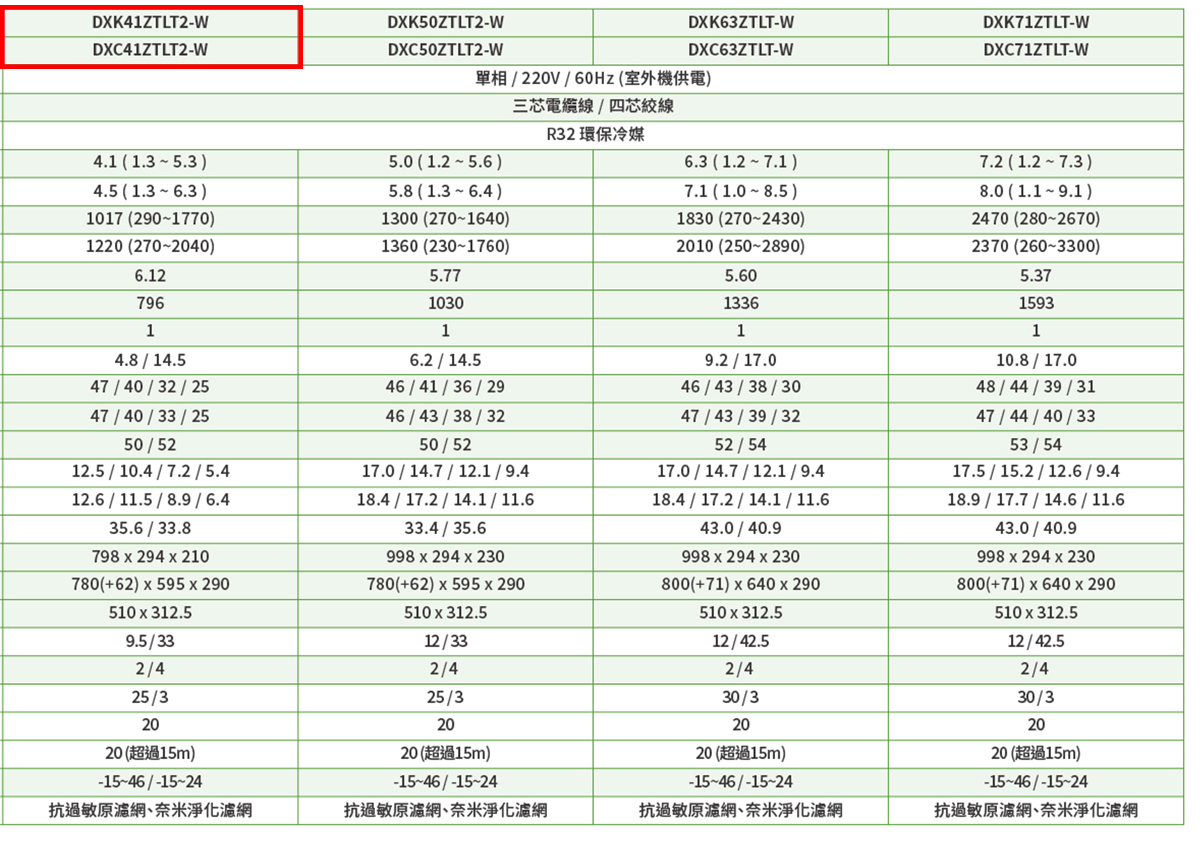 | DXK41ZTLT2-W | DXK50ZTLT2-W | DXK63ZTLT-W | DXK71ZTLT-W |
|---|---|---|---|
| DXC41ZTLT2-W | DXC50ZTLT2-W | DXC63ZTLT-W | DXC71ZTLT-W |
| 單相 / 220V / 60Hz (室外機供電) | | | |
| 三芯電纜線 / 四芯絞線 | | | |
| R32 環保冷媒 | | | |
| 4.1 ( 1.3 ~ 5.3 ) | 5.0 ( 1.2 ~ 5.6 ) | 6.3 ( 1.2 ~ 7.1 ) | 7.2 ( 1.2 ~ 7.3 ) |
| 4.5 ( 1.3 ~ 6.3 ) | 5.8 ( 1.3 ~ 6.4 ) | 7.1 ( 1.0 ~ 8.5 ) | 8.0 ( 1.1 ~ 9.1 ) |
| 1017 (290~1770) | 1300 (270~1640) | 1830 (270~2430) | 2470 (280~2670) |
| 1220 (270~2040) | 1360 (230~1760) | 2010 (250~2890) | 2370 (260~3300) |
| 6.12 | 5.77 | 5.60 | 5.37 |
| 796 | 1030 | 1336 | 1593 |
| 1 | 1 | 1 | 1 |
| 4.8 / 14.5 | 6.2 / 14.5 | 9.2 / 17.0 | 10.8 / 17.0 |
| 47 / 40 / 32 / 25 | 46 / 41 / 36 / 29 | 46 / 43 / 38 / 30 | 48 / 44 / 39 / 31 |
| 47 / 40 / 33 / 25 | 46 / 43 / 38 / 32 | 47 / 43 / 39 / 32 | 47 / 44 / 40 / 33 |
| 50 / 52 | 50 / 52 | 52 / 54 | 53 / 54 |
| 12.5 / 10.4 / 7.2 / 5.4 | 17.0 / 14.7 / 12.1 / 9.4 | 17.0 / 14.7 / 12.1 / 9.4 | 17.5 / 15.2 / 12.6 / 9.4 |
| 12.6 / 11.5 / 8.9 / 6.4 | 18.4 / 17.2 / 14.1 / 11.6 | 18.4 / 17.2 / 14.1 / 11.6 | 18.9 / 17.7 / 14.6 / 11.6 |
| 35.6 / 33.8 | 33.4 / 35.6 | 43.0 / 40.9 | 43.0 / 40.9 |
| 798 x 294 x 210 | 998 x 294 x 230 | 998 x 294 x 230 | 998 x 294 x 230 |
| 780(+62) x 595 x 290 | 780(+62) x 595 x 290 | 800(+71) x 640 x 290 | 800(+71) x 640 x 290 |
| 510 x 312.5 | 510 x 312.5 | 510 x 312.5 | 510 x 312.5 |
| 9.5 / 33 | 12 / 33 | 12 / 42.5 | 12 / 42.5 |
| 2 / 4 | 2 / 4 | 2 / 4 | 2 / 4 |
| 25 / 3 | 25 / 3 | 30 / 3 | 30 / 3 |
| 20 | 20 | 20 | 20 |
| 20 (超過15m) | 20 (超過15m) | 20 (超過15m) | 20 (超過15m) |
| -15~46 / -15~24 | -15~46 / -15~24 | -15~46 / -15~24 | -15~46 / -15~24 |
| 抗過敏原濾網、奈米淨化濾網 | 抗過敏原濾網、奈米淨化濾網 | 抗過敏原濾網、奈米淨化濾網 | 抗過敏原濾網、奈米淨化濾網 |